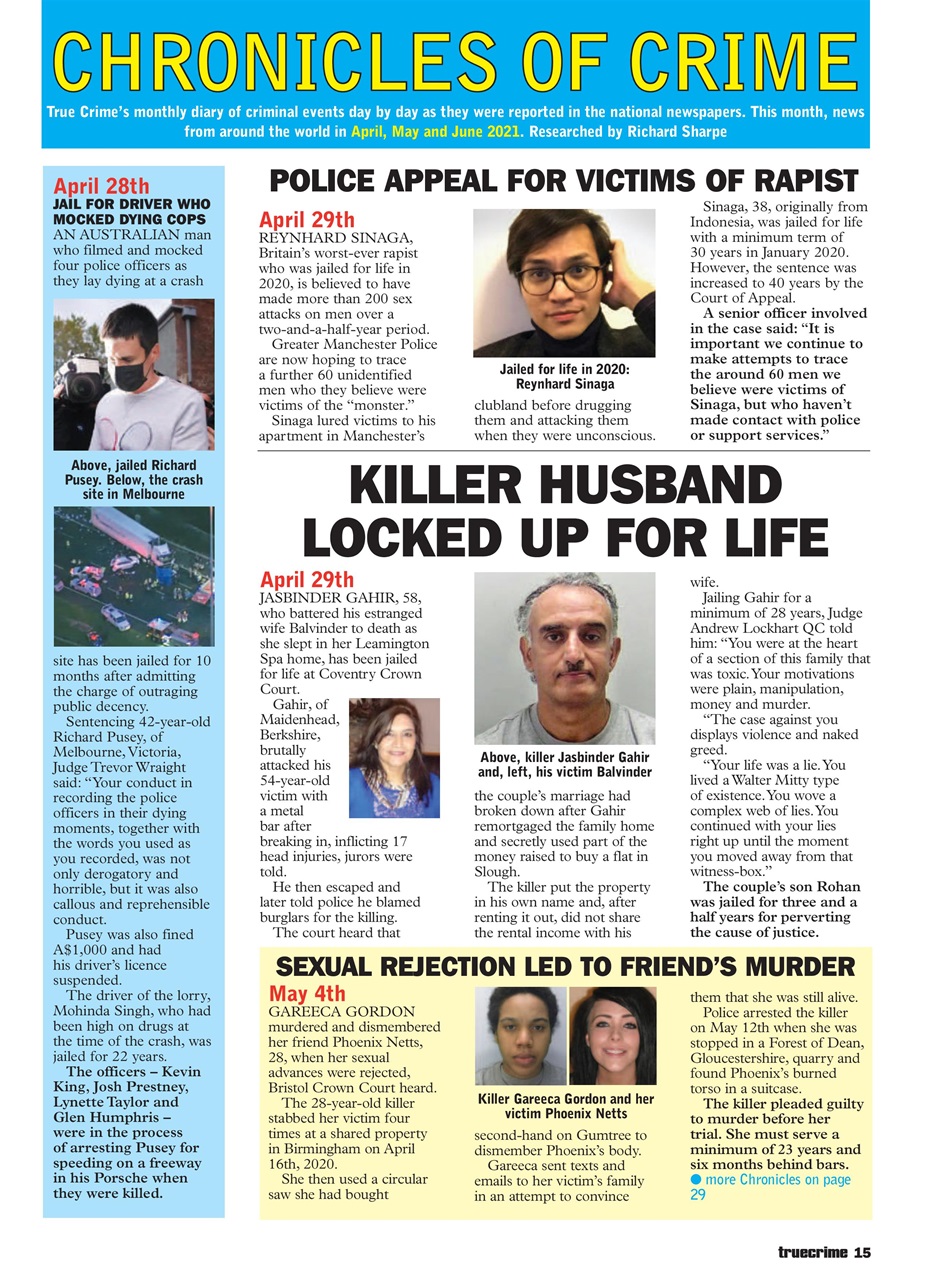 CHRONICLES OF CRIME

True Crime's monthly diary of criminal events day by day as they were reported in the national newspapers. This month, news from around the world in April, May and June 2021. Researched by Richard Sharpe

April 28th
JAIL FOR DRIVER WHO MOCKED DYING COPS

AN AUSTRALIAN man who filmed and mocked four police officers as they lay dying at a crash

Above, jailed Richard Pusey. Below, the crash site in Melbourne

site has been jailed for 10 months after admitting the charge of outraging public decency.

Sentencing 42-year-old Richard Pusey, of Melbourne, Victoria, Judge Trevor Wraight said: "Your conduct in recording the police officers in their dying moments, together with the words you used as you recorded, was not only derogatory and horrible, but it was also callous and reprehensible conduct.

Pusey was also fined A$1,000 and had his driver's licence suspended.

The driver of the lorry, Mohinda Singh, who had been high on drugs at the time of the crash, was jailed for 22 years.

The officers – Kevin King, Josh Prestney, Lynette Taylor and Glen Humphris – were in the process of arresting Pusey for speeding on a freeway in his Porsche when they were killed.

POLICE APPEAL FOR VICTIMS OF RAPIST

April 29th
REYNHARD SINAGA, Britain's worst-ever rapist who was jailed for life in 2020, is believed to have made more than 200 sex attacks on men over a two-and-a-half-year period.

Greater Manchester Police are now hoping to trace a further 60 unidentified men who they believe were victims of the "monster."

Sinaga lured victims to his apartment in Manchester's

Jailed for life in 2020: Reynhard Sinaga

clubland before drugging them and attacking them when they were unconscious.

Sinaga, 38, originally from Indonesia, was jailed for life with a minimum term of 30 years in January 2020. However, the sentence was increased to 40 years by the Court of Appeal.

A senior officer involved in the case said: "It is important we continue to make attempts to trace the around 60 men we believe were victims of Sinaga, but who haven't made contact with police or support services."

KILLER HUSBAND LOCKED UP FOR LIFE

April 29th
JASBINDER GAHIR, 58, who battered his estranged wife Balvinder to death as she slept in her Leamington Spa home, has been jailed for life at Coventry Crown Court.

Gahir, of Maidenhead, Berkshire, brutally attacked his 54-year-old victim with a metal bar after breaking in, inflicting 17 head injuries, jurors were told.

He then escaped and later told police he blamed burglars for the killing.

The court heard that

Above, killer Jasbinder Gahir and, left, his victim Balvinder

the couple's marriage had broken down after Gahir remortgaged the family home and secretly used part of the money raised to buy a flat in Slough.

The killer put the property in his own name and, after renting it out, did not share the rental income with his

wife.

Jailing Gahir for a minimum of 28 years, Judge Andrew Lockhart QC told him: "You were at the heart of a section of this family that was toxic. Your motivations were plain, manipulation, money and murder.

"The case against you displays violence and naked greed.

"Your life was a lie. You lived a Walter Mitty type of existence. You wove a complex web of lies. You continued with your lies right up until the moment you moved away from that witness-box."

The couple's son Rohan was jailed for three and a half years for perverting the cause of justice.

SEXUAL REJECTION LED TO FRIEND'S MURDER

May 4th
GAREECA GORDON murdered and dismembered her friend Phoenix Netts, 28, when her sexual advances were rejected, Bristol Crown Court heard.

The 28-year-old killer stabbed her victim four times at a shared property in Birmingham on April 16th, 2020.

She then used a circular saw she had bought

Killer Gareeca Gordon and her victim Phoenix Netts

second-hand on Gumtree to dismember Phoenix's body.

Gareeca sent texts and emails to her victim's family in an attempt to convince

them that she was still alive.

Police arrested the killer on May 12th when she was stopped in a Forest of Dean, Gloucestershire, quarry and found Phoenix's burned torso in a suitcase.

The killer pleaded guilty to murder before her trial. She must serve a minimum of 23 years and six months behind bars.

• more Chronicles on page 29

truecrime 15